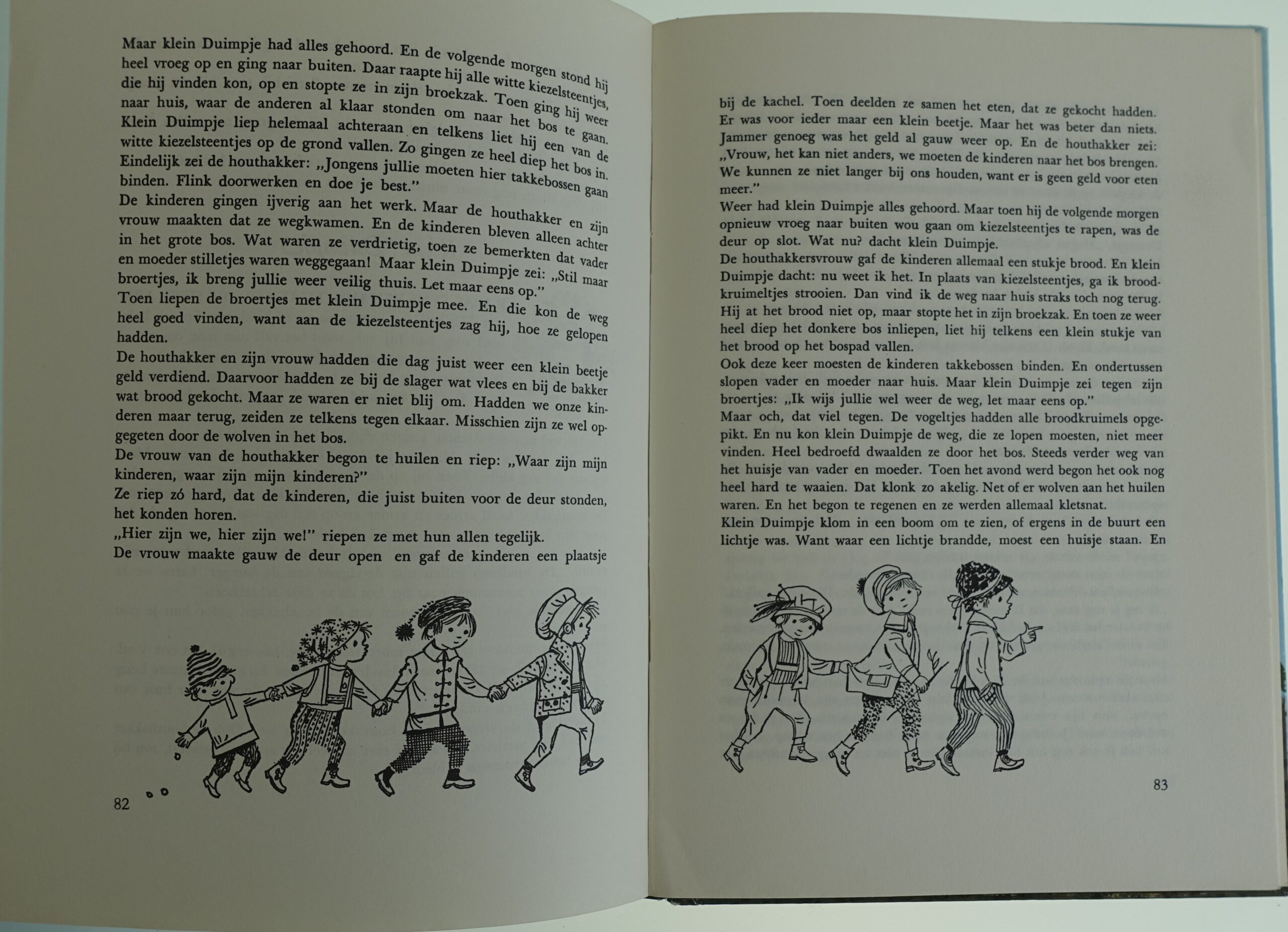 Maar klein Duimpje had alles gehoord. En de volgende morgen stond hij heel vroeg op en ging naar buiten. Daar raapte hij alle witte kiezelsteentjes, die hij vinden kon, op en stopte ze in zijn broekzak. Toen ging hij weer naar huis, waar de anderen al klaar stonden om naar het bos te gaan. Klein Duimpje liep helemaal achteraan en telkens liet hij een van de witte kiezelsteentjes op de grond vallen. Zo gingen ze heel diep het bos in. Eindelijk zei de houthakker: „Jongens jullie moeten hier takkebossen gaan binden. Flink doorwerken en doe je best."
De kinderen gingen ijverig aan het werk. Maar de houthakker en zijn vrouw maakten dat ze wegkwamen. En de kinderen bleven alleen achter in het grote bos. Wat waren ze verdrietig, toen ze bemerkten dat vader en moeder stilletjes waren weggegaan! Maar klein Duimpje zei: „Stil maar broertjes, ik breng jullie weer veilig thuis. Let maar eens op."
Toen liepen de broertjes met klein Duimpje mee. En die kon de weg heel goed vinden, want aan de kiezelsteentjes zag hij, hoe ze gelopen hadden.
De houthakker en zijn vrouw hadden die dag juist weer een klein beetje geld verdiend. Daarvoor hadden ze bij de slager wat vlees en bij de bakker wat brood gekocht. Maar ze waren er niet blij om. Hadden we onze kinderen maar terug, zeiden ze telkens tegen elkaar. Misschien zijn ze wel opgegeten door de wolven in het bos.
De vrouw van de houthakker begon te huilen en riep: „Waar zijn mijn kinderen, waar zijn mijn kinderen?"
Ze riep zó hard, dat de kinderen, die juist buiten voor de deur stonden, het konden horen.
„Hier zijn we, hier zijn we!" riepen ze met hun allen tegelijk.
De vrouw maakte gauw de deur open en gaf de kinderen een plaatsje

82

bij de kachel. Toen deelden ze samen het eten, dat ze gekocht hadden. Er was voor ieder maar een klein beetje. Maar het was beter dan niets. Jammer genoeg was het geld al gauw weer op. En de houthakker zei: „Vrouw, het kan niet anders, we moeten de kinderen naar het bos brengen. We kunnen ze niet langer bij ons houden, want er is geen geld voor eten meer."
Weer had klein Duimpje alles gehoord. Maar toen hij de volgende morgen opnieuw vroeg naar buiten wou gaan om kiezelsteentjes te rapen, was de deur op slot. Wat nu? dacht klein Duimpje.
De houthakkersvrouw gaf de kinderen allemaal een stukje brood. En klein Duimpje dacht: nu weet ik het. In plaats van kiezelsteentjes, ga ik broodkruimeltjes strooien. Dan vind ik de weg naar huis straks toch nog terug. Hij at het brood niet op, maar stopte het in zijn broekzak. En toen ze weer heel diep het donkere bos inliepen, liet hij telkens een klein stukje van het brood op het bospad vallen.
Ook deze keer moesten de kinderen takkebossen binden. En ondertussen slopen vader en moeder naar huis. Maar klein Duimpje zei tegen zijn broertjes: „Ik wijs jullie wel weer de weg, let maar eens op."
Maar och, dat viel tegen. De vogeltjes hadden alle broodkruimels opgepikt. En nu kon klein Duimpje de weg, die ze lopen moesten, niet meer vinden. Heel bedroefd dwaalden ze door het bos. Steeds verder weg van het huisje van vader en moeder. Toen het avond werd begon het ook nog heel hard te waaien. Dat klonk zo akelig. Net of er wolven aan het huilen waren. En het begon te regenen en ze werden allemaal kletsnat.
Klein Duimpje klom in een boom om te zien, of ergens in de buurt een lichtje was. Want waar een lichtje brandde, moest een huisje staan. En

83